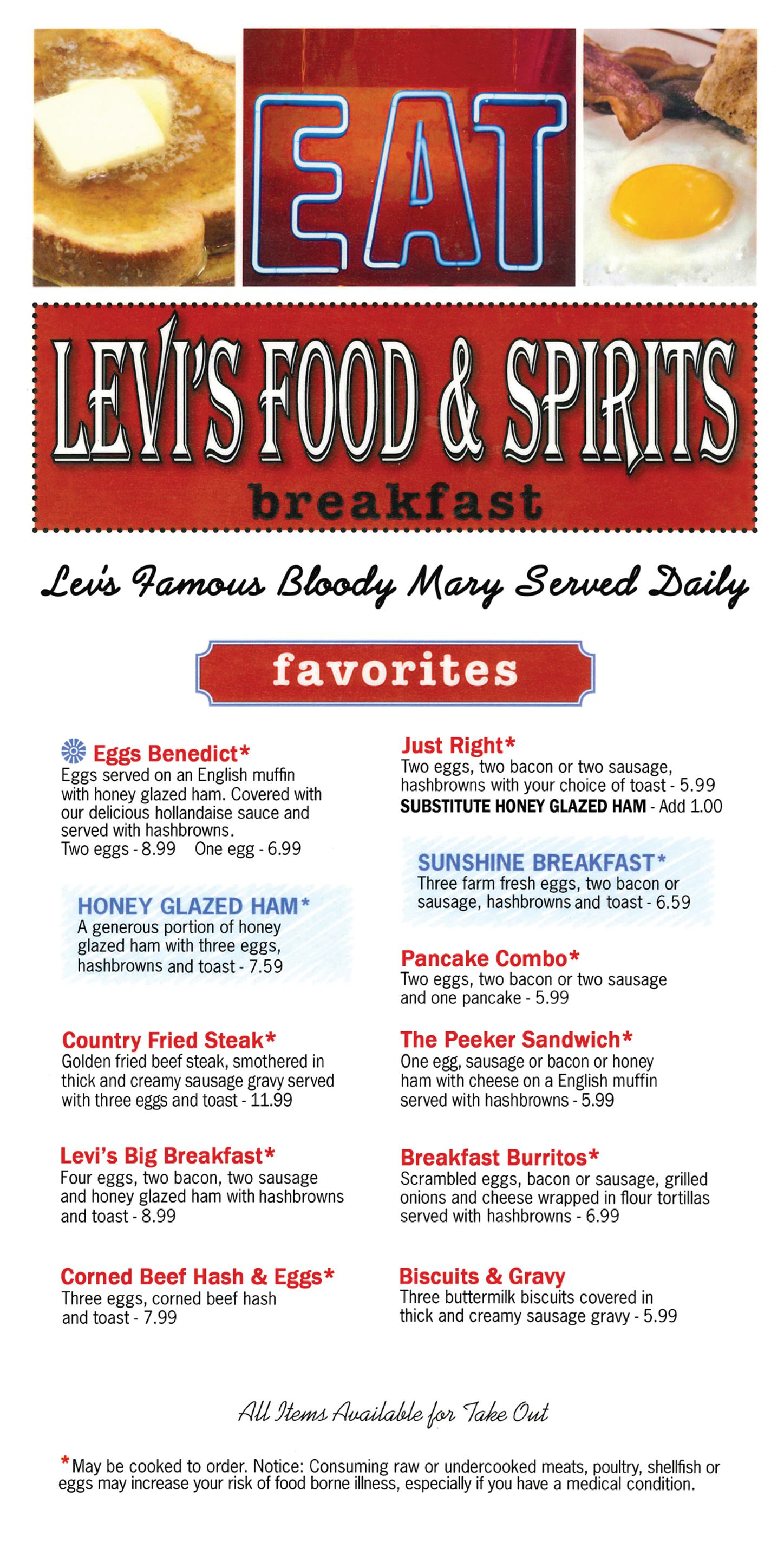 EAT

LEVI'S FOOD & SPIRITS
breakfast

Levi's Famous Bloody Mary Served Daily

favorites

Eggs Benedict*
Eggs served on an English muffin with honey glazed ham. Covered with our delicious hollandaise sauce and served with hashbrowns.
Two eggs - 8.99 One egg - 6.99

HONEY GLAZED HAM*
A generous portion of honey glazed ham with three eggs, hashbrowns and toast - 7.59

Country Fried Steak*
Golden fried beef steak, smothered in thick and creamy sausage gravy served with three eggs and toast - 11.99

Levi's Big Breakfast*
Four eggs, two bacon, two sausage and honey glazed ham with hashbrowns and toast - 8.99

Corned Beef Hash & Eggs*
Three eggs, corned beef hash and toast - 7.99

Just Right*
Two eggs, two bacon or two sausage, hashbrowns with your choice of toast - 5.99
SUBSTITUTE HONEY GLAZED HAM - Add 1.00

SUNSHINE BREAKFAST*
Three farm fresh eggs, two bacon or sausage, hashbrowns and toast - 6.59

Pancake Combo*
Two eggs, two bacon or two sausage and one pancake - 5.99

The Peeker Sandwich*
One egg, sausage or bacon or honey ham with cheese on a English muffin served with hashbrowns - 5.99

Breakfast Burritos*
Scrambled eggs, bacon or sausage, grilled onions and cheese wrapped in flour tortillas served with hashbrowns - 6.99

Biscuits & Gravy
Three buttermilk biscuits covered in thick and creamy sausage gravy - 5.99

All Items Available for Take Out

*May be cooked to order. Notice: Consuming raw or undercooked meats, poultry, shellfish or eggs may increase your risk of food borne illness, especially if you have a medical condition.